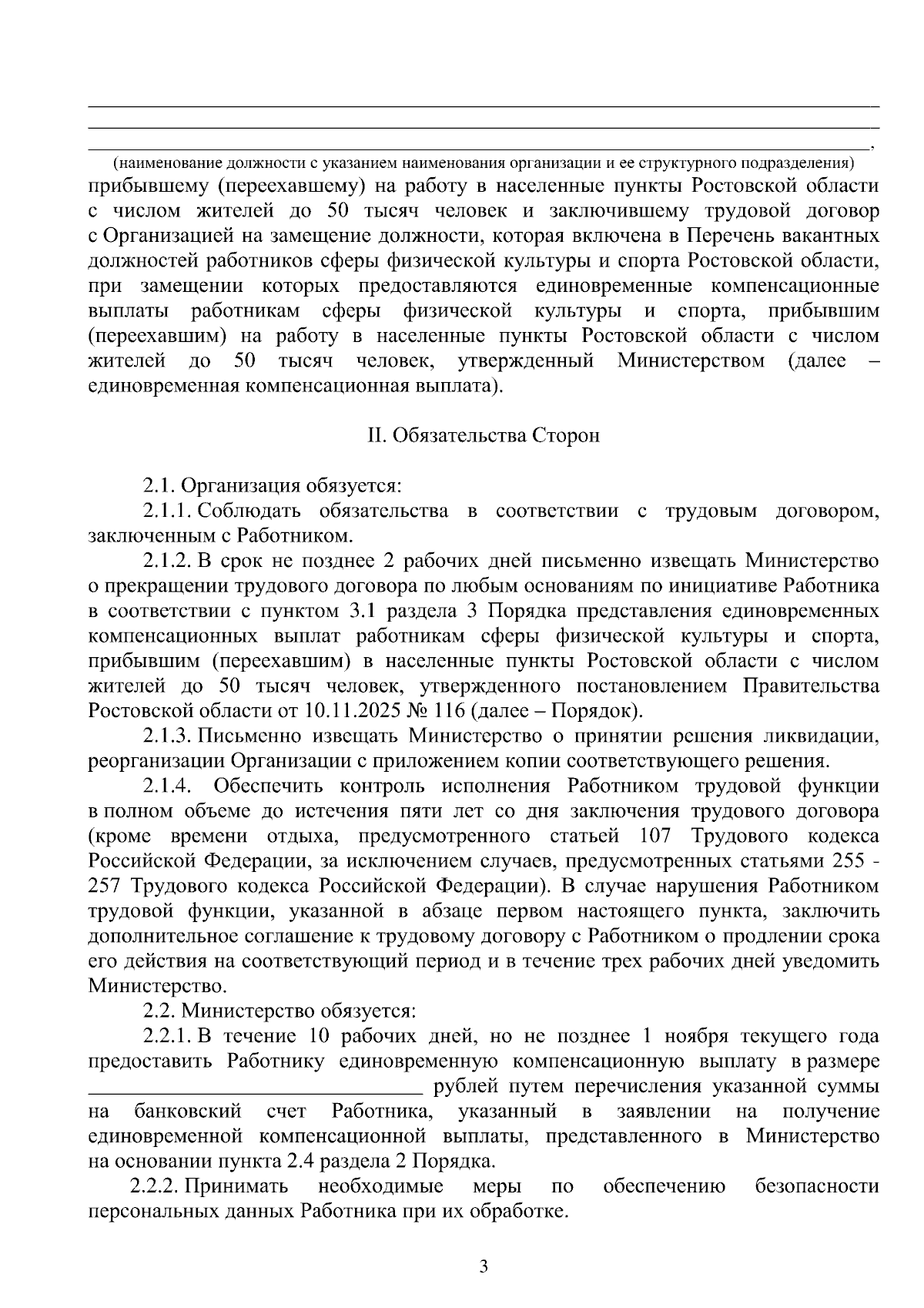 ____
____
____,
(наименование должности с указанием наименования организации и ее структурного подразделения)
прибывшему (переехавшему) на работу в населенные пункты Ростовской области с числом жителей до 50 тысяч человек и заключившему трудовой договор с Организацией на замещение должности, которая включена в Перечень вакантных должностей работников сферы физической культуры и спорта Ростовской области, при замещении которых предоставляются единовременные компенсационные выплаты работникам сферы физической культуры и спорта, прибывшим (переехавшим) на работу в населенные пункты Ростовской области с числом жителей до 50 тысяч человек, утвержденный Министерством (далее – единовременная компенсационная выплата).

II. Обязательства Сторон

2.1. Организация обязуется:

2.1.1. Соблюдать обязательства в соответствии с трудовым договором, заключенным с Работником.

2.1.2. В срок не позднее 2 рабочих дней письменно извещать Министерство о прекращении трудового договора по любым основаниям по инициативе Работника в соответствии с пунктом 3.1 раздела 3 Порядка представления единовременных компенсационных выплат работникам сферы физической культуры и спорта, прибывшим (переехавшим) в населенные пункты Ростовской области с числом жителей до 50 тысяч человек, утвержденного постановлением Правительства Ростовской области от 10.11.2025 № 116 (далее – Порядок).

2.1.3. Письменно извещать Министерство о принятии решения ликвидации, реорганизации Организации с приложением копии соответствующего решения.

2.1.4. Обеспечить контроль исполнения Работником трудовой функции в полном объеме до истечения пяти лет со дня заключения трудового договора (кроме времени отдыха, предусмотренного статьей 107 Трудового кодекса Российской Федерации, за исключением случаев, предусмотренных статьями 255 - 257 Трудового кодекса Российской Федерации). В случае нарушения Работником трудовой функции, указанной в абзаце первом настоящего пункта, заключить дополнительное соглашение к трудовому договору с Работником о продлении срока его действия на соответствующий период и в течение трех рабочих дней уведомить Министерство.

2.2. Министерство обязуется:

2.2.1. В течение 10 рабочих дней, но не позднее 1 ноября текущего года предоставить Работнику единовременную компенсационную выплату в размере ____ рублей путем перечисления указанной суммы на банковский счет Работника, указанный в заявлении на получение единовременной компенсационной выплаты, представленного в Министерство на основании пункта 2.4 раздела 2 Порядка.

2.2.2. Принимать необходимые меры по обеспечению безопасности персональных данных Работника при их обработке.

3